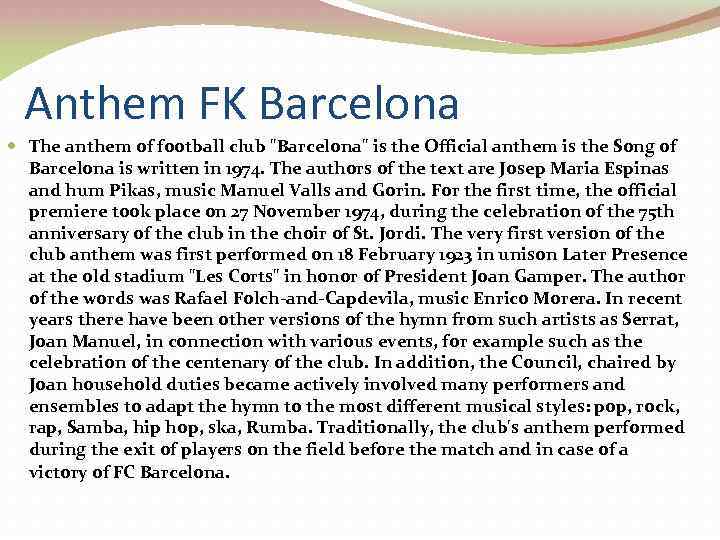 Anthem FK Barcelona

The anthem of football club "Barcelona" is the Official anthem is the Song of Barcelona is written in 1974. The authors of the text are Josep Maria Espinas and hum Pikas, music Manuel Valls and Gorin. For the first time, the official premiere took place on 27 November 1974, during the celebration of the 75th anniversary of the club in the choir of St. Jordi. The very first version of the club anthem was first performed on 18 February 1923 in unison Later Presence at the old stadium "Les Corts" in honor of President Joan Gamper. The author of the words was Rafael Folch-and-Capdevila, music Enrico Morera. In recent years there have been other versions of the hymn from such artists as Serrat, Joan Manuel, in connection with various events, for example such as the celebration of the centenary of the club. In addition, the Council, chaired by Joan household duties became actively involved many performers and ensembles to adapt the hymn to the most different musical styles: pop, rock, rap, Samba, hip hop, ska, Rumba. Traditionally, the club's anthem performed during the exit of players on the field before the match and in case of a victory of FC Barcelona.